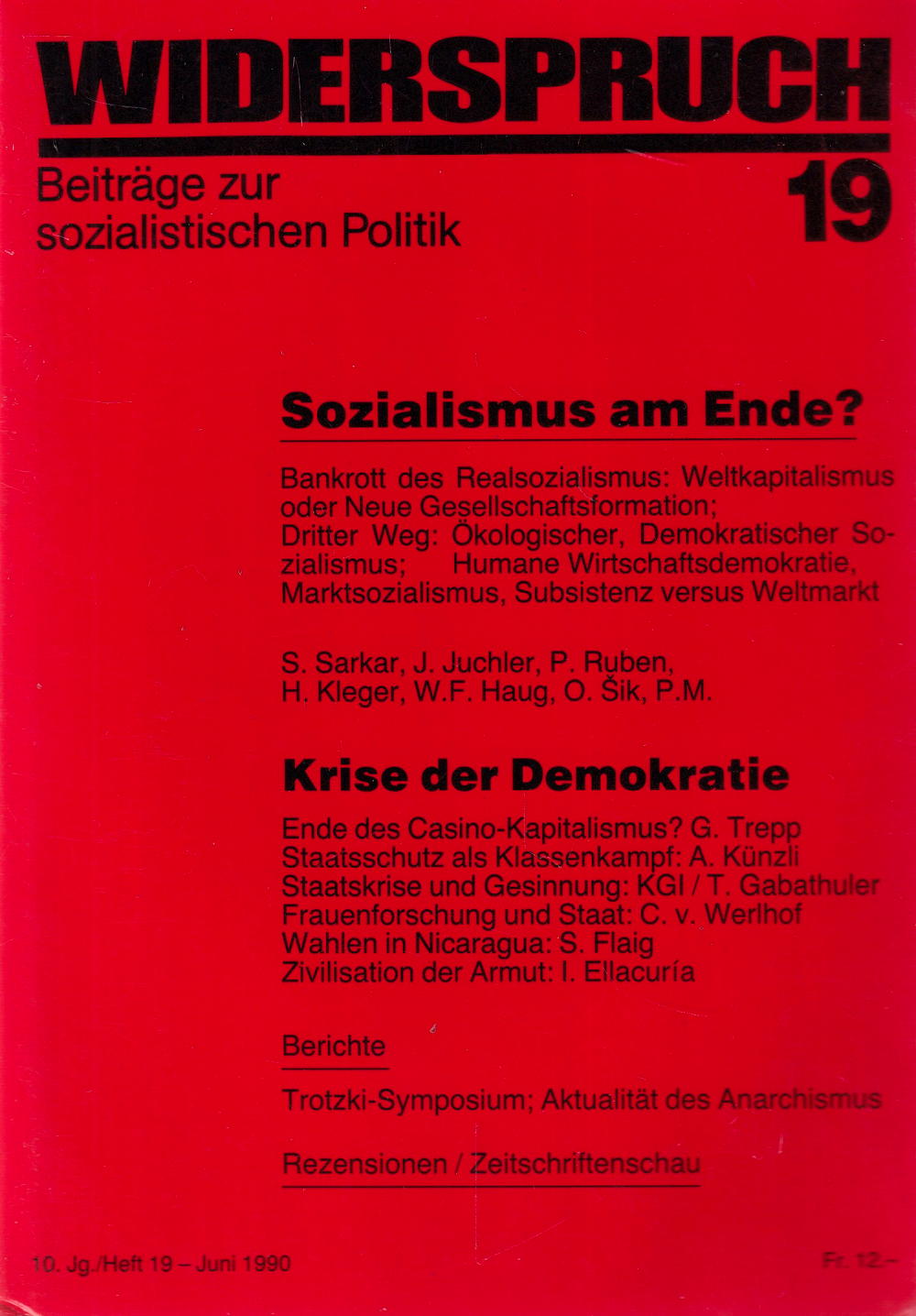 WIDERSPRUCH

Beiträge zur sozialistischen Politik

19

Sozialismus am Ende?

Bankrott des Realsozialismus: Weltkapitalismus oder Neue Gesellschaftsformation; Dritter Weg: Ökologischer, Demokratischer Sozialismus; Humane Wirtschaftsdemokratie, Marktsozialismus, Subsistenz versus Weltmarkt

S. Sarkar, J. Juchler, P. Ruben, H. Kleger, W.F. Haug, O. Šik, P.M.

Krise der Demokratie

Ende des Casino-Kapitalismus? G. Trepp
Staatsschutz als Klassenkampf: A. Künzli
Staatskrise und Gesinnung: KGI / T. Gabathuler
Frauenforschung und Staat: C. v. Werlhof
Wahlen in Nicaragua: S. Flaig
Zivilisation der Armut: I. Ellacuría

Berichte

Trotzki-Symposium; Aktualität des Anarchismus

Rezensionen / Zeitschriftenschau

10. Jg./Heft 19 – Juni 1990

Fr. 12.–